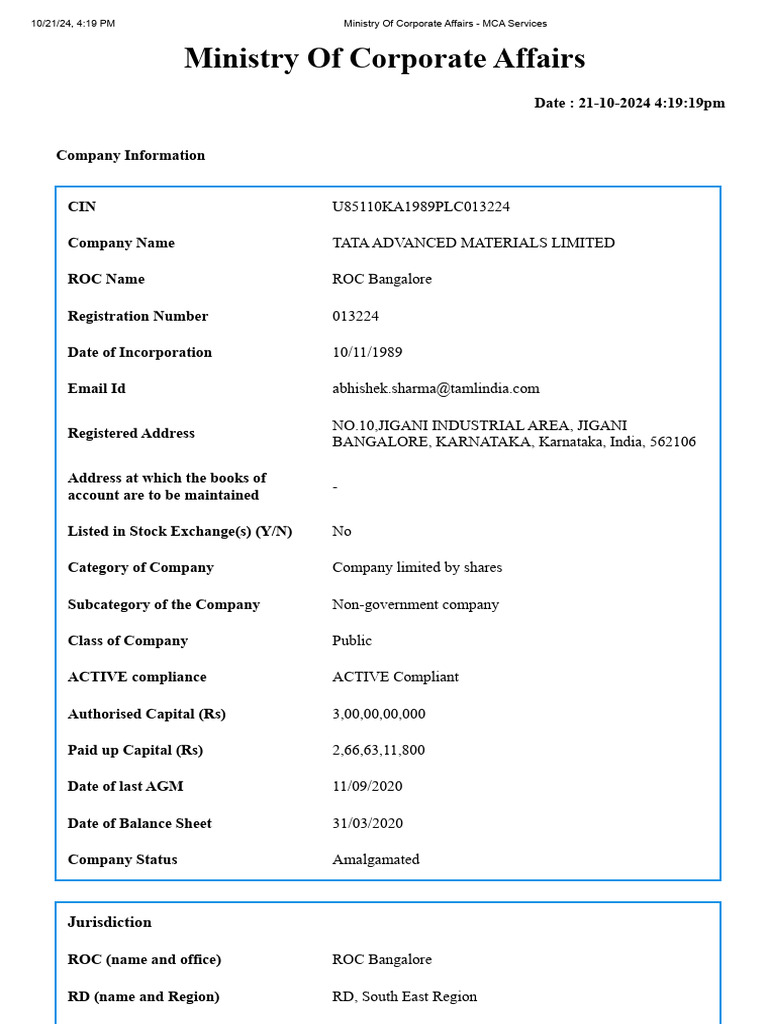 10/21/24, 4:19 PM Ministry Of Corporate Affairs - MCA Services

Ministry Of Corporate Affairs

Date : 21-10-2024 4:19:19pm

Company Information

| | |
|---|---|
| CIN | U85110KA1989PLC013224 |
| Company Name | TATA ADVANCED MATERIALS LIMITED |
| ROC Name | ROC Bangalore |
| Registration Number | 013224 |
| Date of Incorporation | 10/11/1989 |
| Email Id | abhishek.sharma@tamlindia.com |
| Registered Address | NO.10,JIGANI INDUSTRIAL AREA, JIGANI BANGALORE, KARNATAKA, Karnataka, India, 562106 |
| Address at which the books of account are to be maintained | - |
| Listed in Stock Exchange(s) (Y/N) | No |
| Category of Company | Company limited by shares |
| Subcategory of the Company | Non-government company |
| Class of Company | Public |
| ACTIVE compliance | ACTIVE Compliant |
| Authorised Capital (Rs) | 3,00,00,00,000 |
| Paid up Capital (Rs) | 2,66,63,11,800 |
| Date of last AGM | 11/09/2020 |
| Date of Balance Sheet | 31/03/2020 |
| Company Status | Amalgamated |

Jurisdiction

| | |
|---|---|
| ROC (name and office) | ROC Bangalore |
| RD (name and Region) | RD, South East Region |